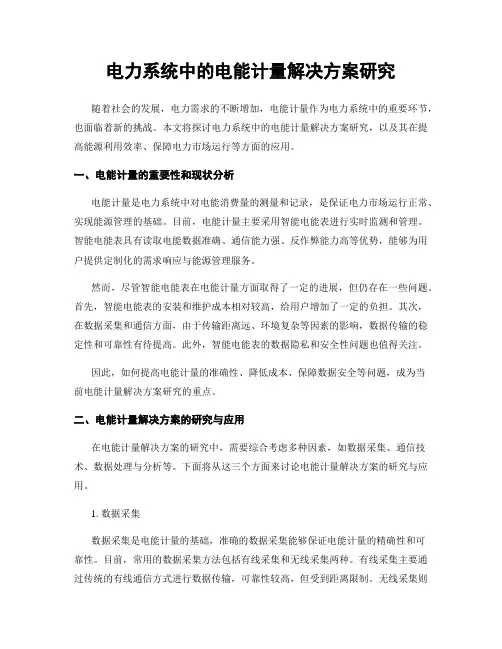 电力系统中的电能计量解决方案研究

随着社会的发展，电力需求的不断增加，电能计量作为电力系统中的重要环节，也面临着新的挑战。本文将探讨电力系统中的电能计量解决方案研究，以及其在提高能源利用效率、保障电力市场运行等方面的应用。

一、电能计量的重要性和现状分析

电能计量是电力系统中对电能消费量的测量和记录，是保证电力市场运行正常、实现能源管理的基础。目前，电能计量主要采用智能电能表进行实时监测和管理。智能电能表具有读取电能数据准确、通信能力强、反作弊能力高等优势，能够为用户提供定制化的需求响应与能源管理服务。

然而，尽管智能电能表在电能计量方面取得了一定的进展，但仍存在一些问题。首先，智能电能表的安装和维护成本相对较高，给用户增加了一定的负担。其次，在数据采集和通信方面，由于传输距离远、环境复杂等因素的影响，数据传输的稳定性和可靠性有待提高。此外，智能电能表的数据隐私和安全性问题也值得关注。

因此，如何提高电能计量的准确性、降低成本、保障数据安全等问题，成为当前电能计量解决方案研究的重点。

二、电能计量解决方案的研究与应用

在电能计量解决方案的研究中，需要综合考虑多种因素，如数据采集、通信技术、数据处理与分析等。下面将从这三个方面来讨论电能计量解决方案的研究与应用。

1. 数据采集

数据采集是电能计量的基础，准确的数据采集能够保证电能计量的精确性和可靠性。目前，常用的数据采集方法包括有线采集和无线采集两种。有线采集主要通过传统的有线通信方式进行数据传输，可靠性较高，但受到距离限制。无线采集则